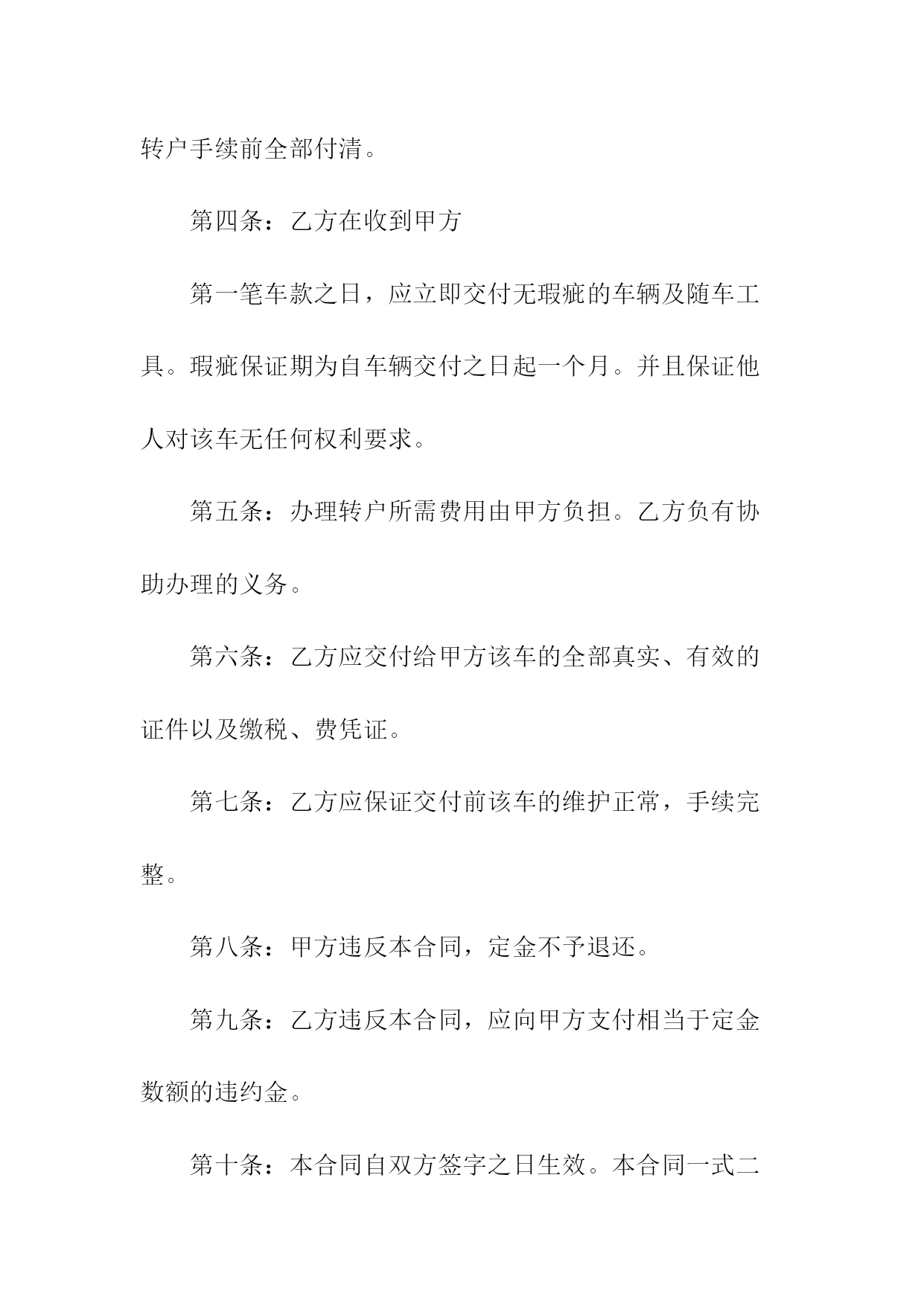 转户手续前全部付清。

第四条：乙方在收到甲方

第一笔车款之日，应立即交付无瑕疵的车辆及随车工具。瑕疵保证期为自车辆交付之日起一个月。并且保证他人对该车无任何权利要求。

第五条：办理转户所需费用由甲方负担。乙方负有协助办理的义务。

第六条：乙方应交付给甲方该车的全部真实、有效的证件以及缴税、费凭证。

第七条：乙方应保证交付前该车的维护正常，手续完整。

第八条：甲方违反本合同，定金不予退还。

第九条：乙方违反本合同，应向甲方支付相当于定金数额的违约金。

第十条：本合同自双方签字之日生效。本合同一式二